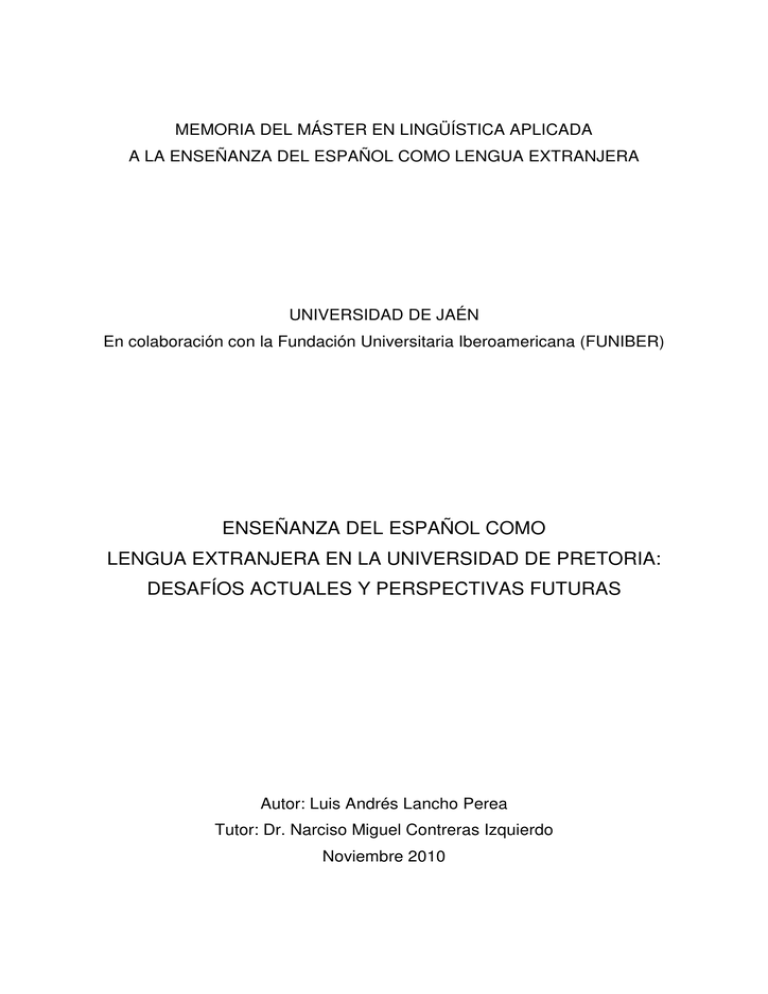 MEMORIA DEL MÁSTER EN LINGÜÍSTICA APLICADA
A LA ENSEÑANZA DEL ESPAÑOL COMO LENGUA EXTRANJERA

UNIVERSIDAD DE JAÉN
En colaboración con la Fundación Universitaria Iberoamericana (FUNIBER)

ENSEÑANZA DEL ESPAÑOL COMO
LENGUA EXTRANJERA EN LA UNIVERSIDAD DE PRETORIA:
DESAFÍOS ACTUALES Y PERSPECTIVAS FUTURAS

Autor: Luis Andrés Lancho Perea
Tutor: Dr. Narciso Miguel Contreras Izquierdo
Noviembre 2010